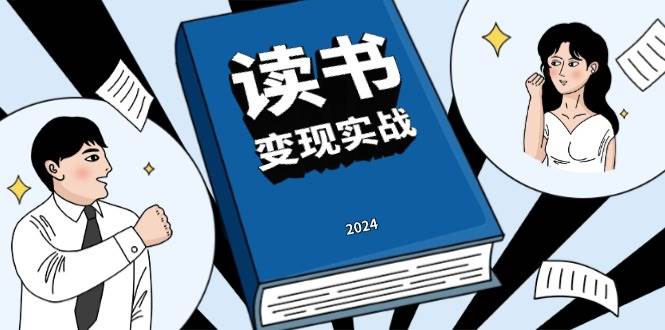 读书
变现实战

2024